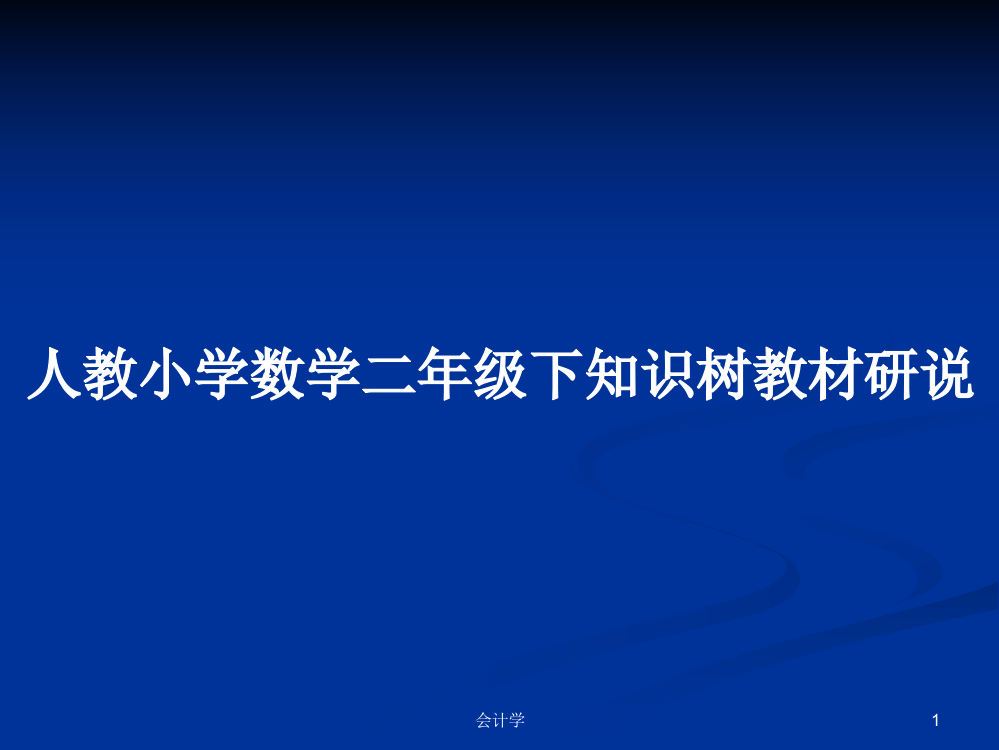 人教小学数学二年级下知识树教材研说

会计学

1